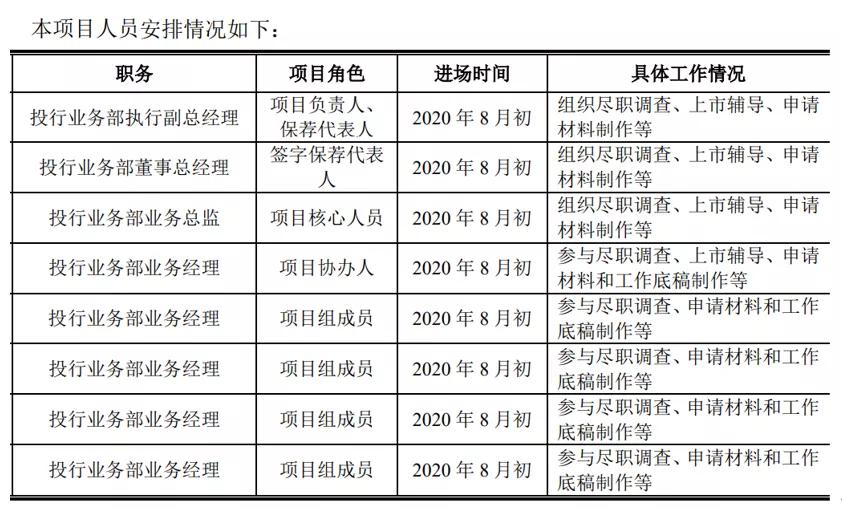 本项目人员安排情况如下：

| 职务 | 项目角色 | 进场时间 | 具体工作情况 |
|---|---|---|---|
| 投行业务部执行副总经理 | 项目负责人、保荐代表人 | 2020 年 8 月初 | 组织尽职调查、上市辅导、申请材料制作等 |
| 投行业务部董事总经理 | 签字保荐代表人 | 2020 年 8 月初 | 组织尽职调查、上市辅导、申请材料制作等 |
| 投行业务部业务总监 | 项目核心人员 | 2020 年 8 月初 | 组织尽职调查、上市辅导、申请材料制作等 |
| 投行业务部业务经理 | 项目协办人 | 2020 年 8 月初 | 参与尽职调查、上市辅导、申请材料和工作底稿制作等 |
| 投行业务部业务经理 | 项目组成员 | 2020 年 8 月初 | 参与尽职调查、申请材料和工作底稿制作等 |
| 投行业务部业务经理 | 项目组成员 | 2020 年 8 月初 | 参与尽职调查、申请材料和工作底稿制作等 |
| 投行业务部业务经理 | 项目组成员 | 2020 年 8 月初 | 参与尽职调查、申请材料和工作底稿制作等 |
| 投行业务部业务经理 | 项目组成员 | 2020 年 8 月初 | 参与尽职调查、申请材料和工作底稿制作等 |